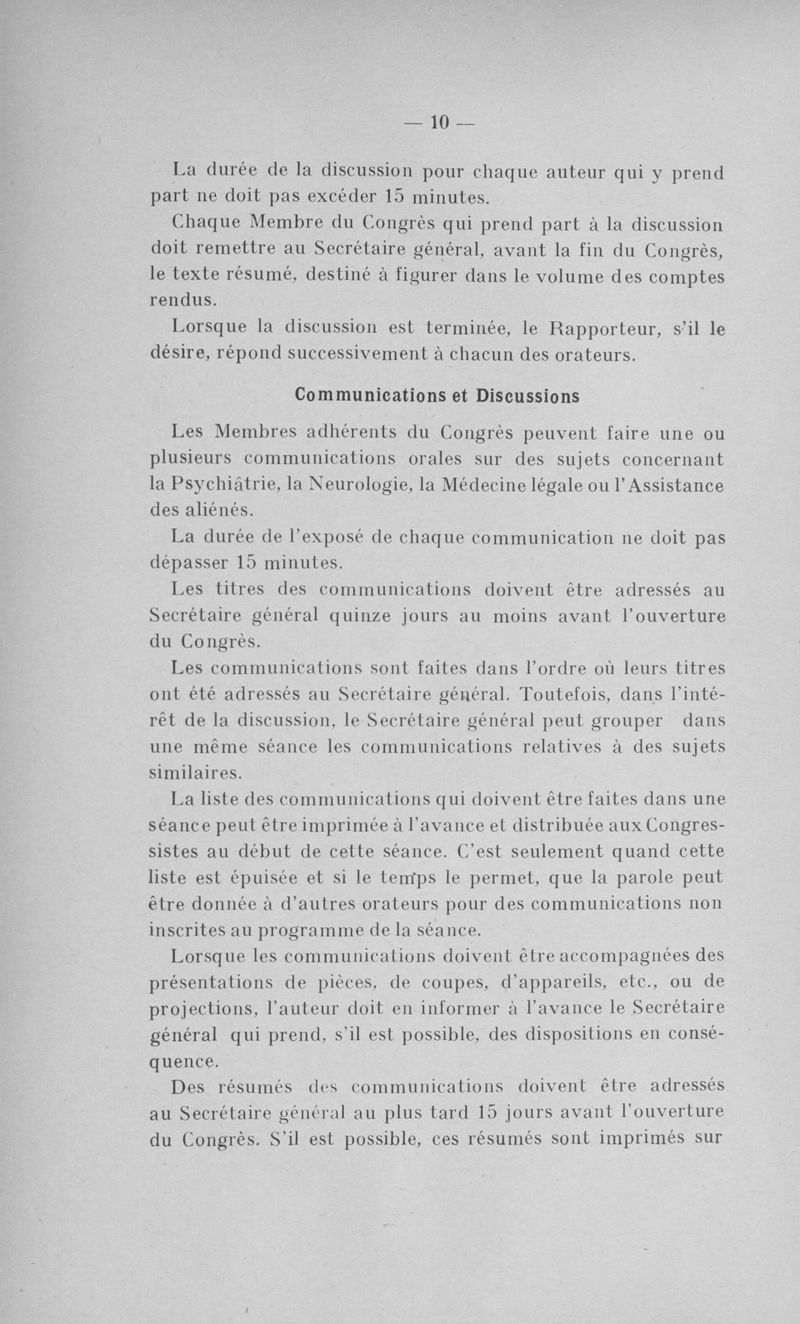 — 10 —

La durée de la discussion pour chaque auteur qui y prend part ne doit pas excéder 15 minutes.

Chaque Membre du Congrès qui prend part à la discussion doit remettre au Secrétaire général, avant la fin du Congrès, le texte résumé, destiné à figurer dans le volume des comptes rendus.

Lorsque la discussion est terminée, le Rapporteur, s'il le désire, répond successivement à chacun des orateurs.

Communications et Discussions

Les Membres adhérents du Congrès peuvent faire une ou plusieurs communications orales sur des sujets concernant la Psychiâtrie, la Neurologie, la Médecine légale ou l'Assistance des aliénés.

La durée de l'exposé de chaque communication ne doit pas dépasser 15 minutes.

Les titres des communications doivent être adressés au Secrétaire général quinze jours au moins avant l'ouverture du Congrès.

Les communications sont faites dans l'ordre où leurs titres ont été adressés au Secrétaire général. Toutefois, dans l'intérêt de la discussion, le Secrétaire général peut grouper dans une même séance les communications relatives à des sujets similaires.

La liste des communications qui doivent être faites dans une séance peut être imprimée à l'avance et distribuée aux Congressistes au début de cette séance. C'est seulement quand cette liste est épuisée et si le temps le permet, que la parole peut être donnée à d'autres orateurs pour des communications non inscrites au programme de la séance.

Lorsque les communications doivent être accompagnées des présentations de pièces, de coupes, d'appareils, etc., ou de projections, l'auteur doit en informer à l'avance le Secrétaire général qui prend, s'il est possible, des dispositions en conséquence.

Des résumés des communications doivent être adressés au Secrétaire général au plus tard 15 jours avant l'ouverture du Congrès. S'il est possible, ces résumés sont imprimés sur